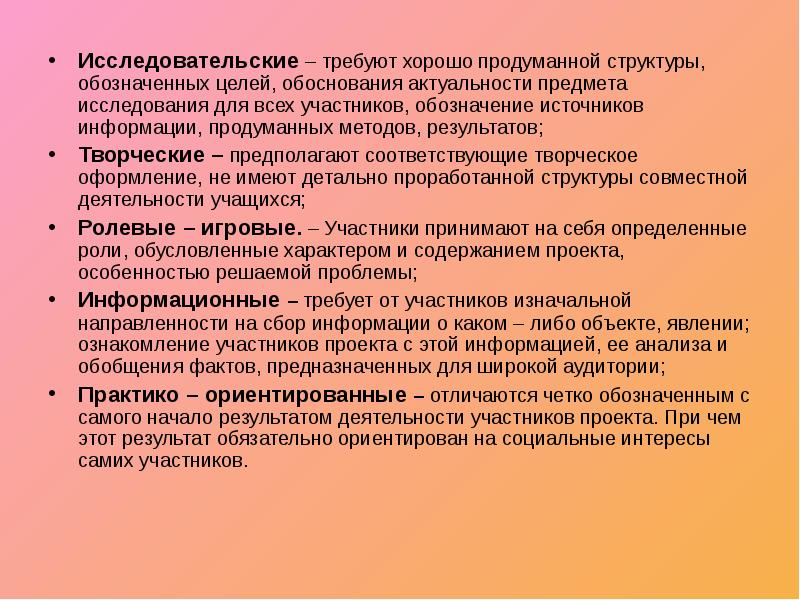 • Исследовательские – требуют хорошо продуманной структуры, обозначенных целей, обоснования актуальности предмета исследования для всех участников, обозначение источников информации, продуманных методов, результатов;

• Творческие – предполагают соответствующие творческое оформление, не имеют детально проработанной структуры совместной деятельности учащихся;

• Ролевые – игровые. – Участники принимают на себя определенные роли, обусловленные характером и содержанием проекта, особенностью решаемой проблемы;

• Информационные – требует от участников изначальной направленности на сбор информации о каком – либо объекте, явлении; ознакомление участников проекта с этой информацией, ее анализа и обобщения фактов, предназначенных для широкой аудитории;

• Практико – ориентированные – отличаются четко обозначенным с самого начало результатом деятельности участников проекта. При чем этот результат обязательно ориентирован на социальные интересы самих участников.